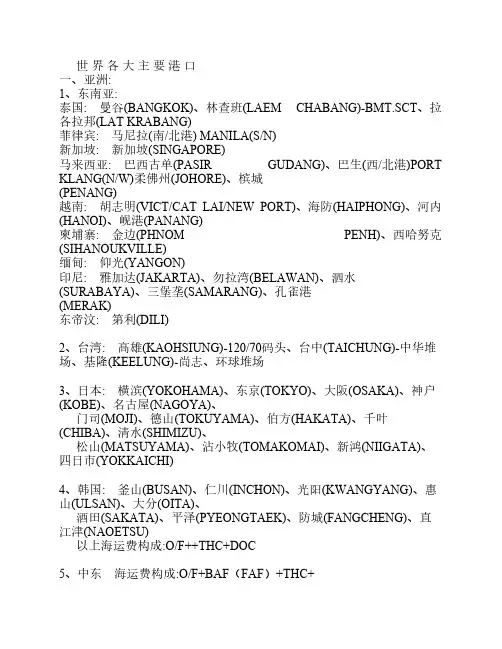 世界各大主要港口
一、亚洲:
1、东南亚:
泰国: 曼谷(BANGKOK)、林查班(LAEM CHABANG)-BMT.SCT、拉各拉邦(LAT KRABANG)
菲律宾: 马尼拉(南/北港) MANILA(S/N)
新加坡: 新加坡(SINGAPORE)
马来西亚: 巴西古单(PASIR GUDANG)、巴生(西/北港)PORT KLANG(N/W)柔佛州(JOHORE)、槟城(PENANG)
越南: 胡志明(VICT/CAT LAI/NEW PORT)、海防(HAIPHONG)、河内(HANOI)、岘港(PANANG)
柬埔寨: 金边(PHNOM PENH)、西哈努克(SIHANOUKVILLE)
缅甸: 仰光(YANGON)
印尼: 雅加达(JAKARTA)、勿拉湾(BELAWAN)、泗水(SURABAYA)、三堡垄(SAMARANG)、孔雀港(MERAK)
东帝汶: 第利(DILI)

2、台湾: 高雄(KAOHSIUNG)-120/70码头、台中(TAICHUNG)-中华堆场、基隆(KEELUNG)-尚志、环球堆场

3、日本: 横滨(YOKOHAMA)、东京(TOKYO)、大阪(OSAKA)、神户(KOBE)、名古屋(NAGOYA)、
门司(MOJI)、德山(TOKUYAMA)、伯方(HAKATA)、千叶(CHIBA)、清水(SHIMIZU)、
松山(MATSUYAMA)、沾小牧(TOMAKOMAI)、新鸿(NIIGATA)、四日市(YOKKAICHI)

4、韩国: 釜山(BUSAN)、仁川(INCHON)、光阳(KWANGYANG)、惠山(ULSAN)、大分(OITA)、
酒田(SAKATA)、平泽(PYEONGTAEK)、防城(FANGCHENG)、直江津(NAOETSU)
以上海运费构成:O/F++THC+DOC

5、中东 海运费构成:O/F+BAF（FAF）+THC+